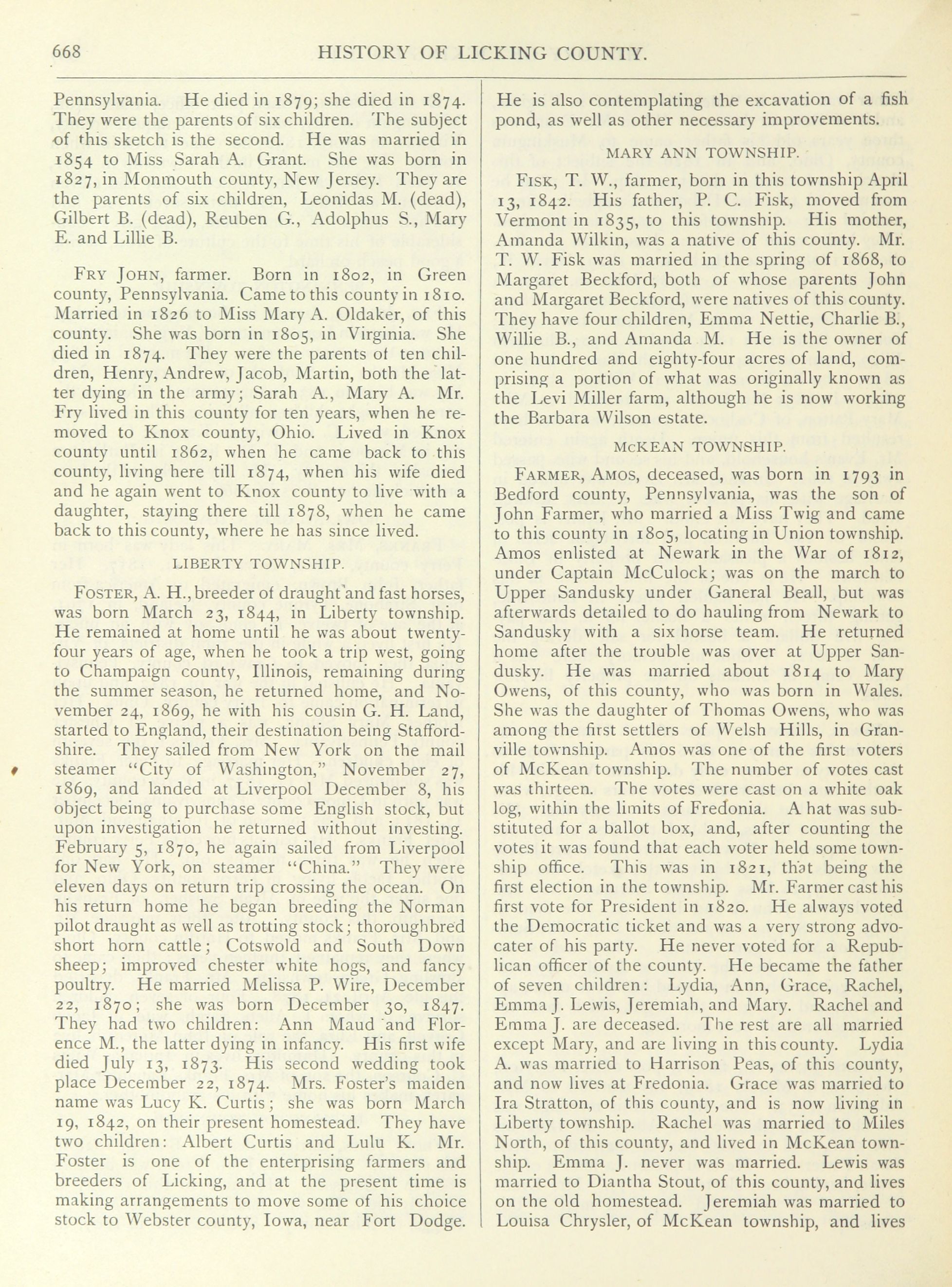 668 HISTORY OF LICKING COUNTY.

Pennsylvania. He died in 1879; she died in 1874. They were the parents of six children. The subject of this sketch is the second. He was married in 1854 to Miss Sarah A. Grant. She was born in 1827, in Monmouth county, New Jersey. They are the parents of six children, Leonidas M. (dead), Gilbert B. (dead), Reuben G., Adolphus S., Mary E. and Lillie B.

FRY JOHN, farmer. Born in 1802, in Green county, Pennsylvania. Came to this county in 1810. Married in 1826 to Miss Mary A. Oldaker, of this county. She was born in 1805, in Virginia. She died in 1874. They were the parents of ten children, Henry, Andrew, Jacob, Martin, both the latter dying in the army; Sarah A., Mary A. Mr. Fry lived in this county for ten years, when he removed to Knox county, Ohio. Lived in Knox county until 1862, when he came back to this county, living here till 1874, when his wife died and he again went to Knox county to live with a daughter, staying there till 1878, when he came back to this county, where he has since lived.

LIBERTY TOWNSHIP.

FOSTER, A. H., breeder of draught and fast horses, was born March 23, 1844, in Liberty township. He remained at home until he was about twenty-four years of age, when he took a trip west, going to Champaign county, Illinois, remaining during the summer season, he returned home, and November 24, 1869, he with his cousin G. H. Land, started to England, their destination being Staffordshire. They sailed from New York on the mail steamer "City of Washington," November 27, 1869, and landed at Liverpool December 8, his object being to purchase some English stock, but upon investigation he returned without investing. February 5, 1870, he again sailed from Liverpool for New York, on steamer "China." They were eleven days on return trip crossing the ocean. On his return home he began breeding the Norman pilot draught as well as trotting stock; thoroughbred short horn cattle; Cotswold and South Down sheep; improved chester white hogs, and fancy poultry. He married Melissa P. Wire, December 22, 1870; she was born December 30, 1847. They had two children: Ann Maud and Florence M., the latter dying in infancy. His first wife died July 13, 1873. His second wedding took place December 22, 1874. Mrs. Foster's maiden name was Lucy K. Curtis; she was born March 19, 1842, on their present homestead. They have two children: Albert Curtis and Lulu K. Mr. Foster is one of the enterprising farmers and breeders of Licking, and at the present time is making arrangements to move some of his choice stock to Webster county, Iowa, near Fort Dodge. He is also contemplating the excavation of a fish pond, as well as other necessary improvements.

MARY ANN TOWNSHIP.

FISK, T. W., farmer, born in this township April 13, 1842. His father, P. C. Fisk, moved from Vermont in 1835, to this township. His mother, Amanda Wilkin, was a native of this county. Mr. T. W. Fisk was married in the spring of 1868, to Margaret Beckford, both of whose parents John and Margaret Beckford, were natives of this county. They have four children, Emma Nettie, Charlie B., Willie B., and Amanda M. He is the owner of one hundred and eighty-four acres of land, comprising a portion of what was originally known as the Levi Miller farm, although he is now working the Barbara Wilson estate.

McKEAN TOWNSHIP.

FARMER, AMOS, deceased, was born in 1793 in Bedford county, Pennsylvania, was the son of John Farmer, who married a Miss Twig and came to this county in 1805, locating in Union township. Amos enlisted at Newark in the War of 1812, under Captain McCulock; was on the march to Upper Sandusky under Ganeral Beall, but was afterwards detailed to do hauling from Newark to Sandusky with a six horse team. He returned home after the trouble was over at Upper Sandusky. He was married about 1814 to Mary Owens, of this county, who was born in Wales. She was the daughter of Thomas Owens, who was among the first settlers of Welsh Hills, in Granville township. Amos was one of the first voters of McKean township. The number of votes cast was thirteen. The votes were cast on a white oak log, within the limits of Fredonia. A hat was substituted for a ballot box, and, after counting the votes it was found that each voter held some township office. This was in 1821, that being the first election in the township. Mr. Farmer cast his first vote for President in 1820. He always voted the Democratic ticket and was a very strong advocater of his party. He never voted for a Republican officer of the county. He became the father of seven children: Lydia, Ann, Grace, Rachel, Emma J. Lewis, Jeremiah, and Mary. Rachel and Emma J. are deceased. The rest are all married except Mary, and are living in this county. Lydia A. was married to Harrison Peas, of this county, and now lives at Fredonia. Grace was married to Ira Stratton, of this county, and is now living in Liberty township. Rachel was married to Miles North, of this county, and lived in McKean township. Emma J. never was married. Lewis was married to Diantha Stout, of this county, and lives on the old homestead. Jeremiah was married to Louisa Chrysler, of McKean township, and lives